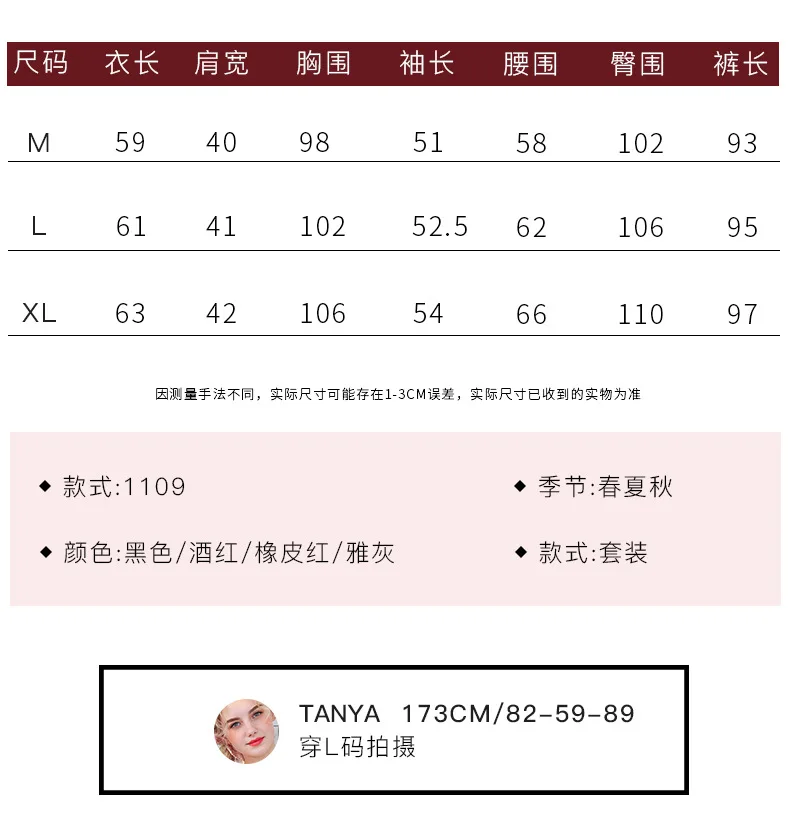 | 尺码 | 衣长 | 肩宽 | 胸围 | 袖长 | 腰围 | 臀围 | 裤长 |
|---|---|---|---|---|---|---|---|
| M | 59 | 40 | 98 | 51 | 58 | 102 | 93 |
| L | 61 | 41 | 102 | 52.5 | 62 | 106 | 95 |
| XL | 63 | 42 | 106 | 54 | 66 | 110 | 97 |

因测量手法不同，实际尺寸可能存在1-3CM误差，实际尺寸已收到的实物为准

◆ 款式:1109

◆ 颜色:黑色/酒红/橡皮红/雅灰

◆ 季节:春夏秋

◆ 款式:套装

TANYA 173CM/82-59-89
穿L码拍摄